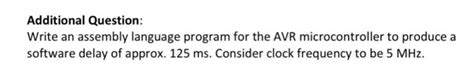 Additional Question:
Write an assembly language program for the AVR microcontroller to produce a software delay of approx. 125 ms. Consider clock frequency to be 5 MHz.